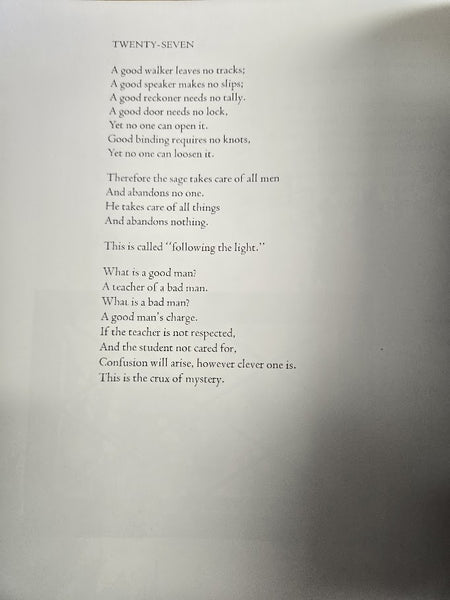 TWENTY-SEVEN

A good walker leaves no tracks;
A good speaker makes no slips;
A good reckoner needs no tally.
A good door needs no lock,
Yet no one can open it.
Good binding requires no knots,
Yet no one can loosen it.

Therefore the sage takes care of all men
And abandons no one.
He takes care of all things
And abandons nothing.

This is called "following the light."

What is a good man?
A teacher of a bad man.
What is a bad man?
A good man's charge.
If the teacher is not respected,
And the student not cared for,
Confusion will arise, however clever one is.
This is the crux of mystery.